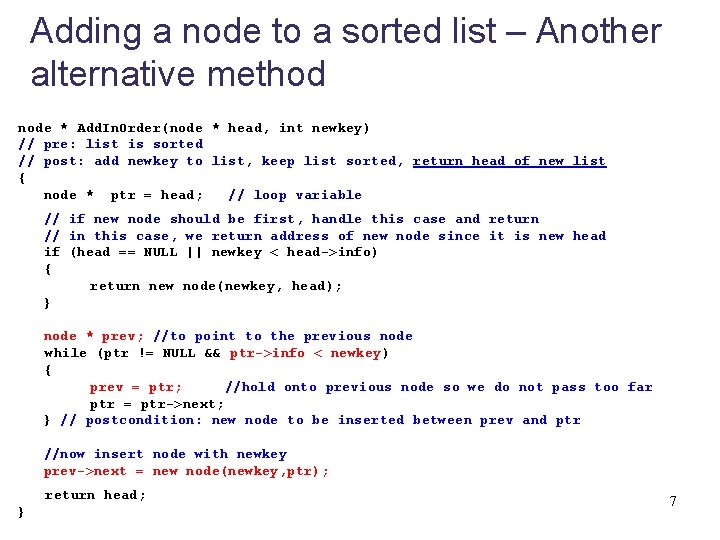 Adding a node to a sorted list – Another alternative method

node * AddInOrder(node * head, int newkey)
// pre: list is sorted
// post: add newkey to list, keep list sorted, return head of new list
{
node * ptr = head; // loop variable

// if new node should be first, handle this case and return
// in this case, we return address of new node since it is new head
if (head == NULL || newkey < head->info)
{
return new node(newkey, head);
}

node * prev; //to point to the previous node
while (ptr != NULL && ptr->info < newkey)
{
prev = ptr; //hold onto previous node so we do not pass too far
ptr = ptr->next;
} // postcondition: new node to be inserted between prev and ptr

//now insert node with newkey
prev->next = new node(newkey,ptr);

return head;
}

7